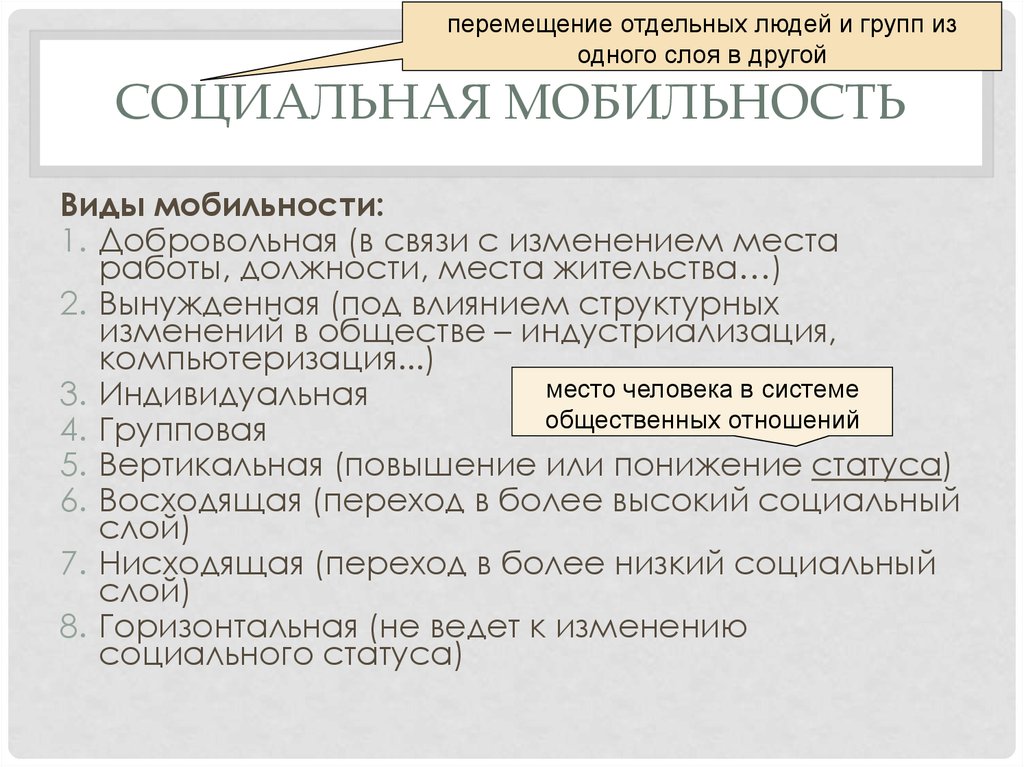 перемещение отдельных людей и групп из одного слоя в другой

СОЦИАЛЬНАЯ МОБИЛЬНОСТЬ

Виды мобильности:
1. Добровольная (в связи с изменением места работы, должности, места жительства…)
2. Вынужденная (под влиянием структурных изменений в обществе – индустриализация, компьютеризация...)
3. Индивидуальная
4. Групповая
5. Вертикальная (повышение или понижение статуса)
6. Восходящая (переход в более высокий социальный слой)
7. Нисходящая (переход в более низкий социальный слой)
8. Горизонтальная (не ведет к изменению социального статуса)

место человека в системе общественных отношений